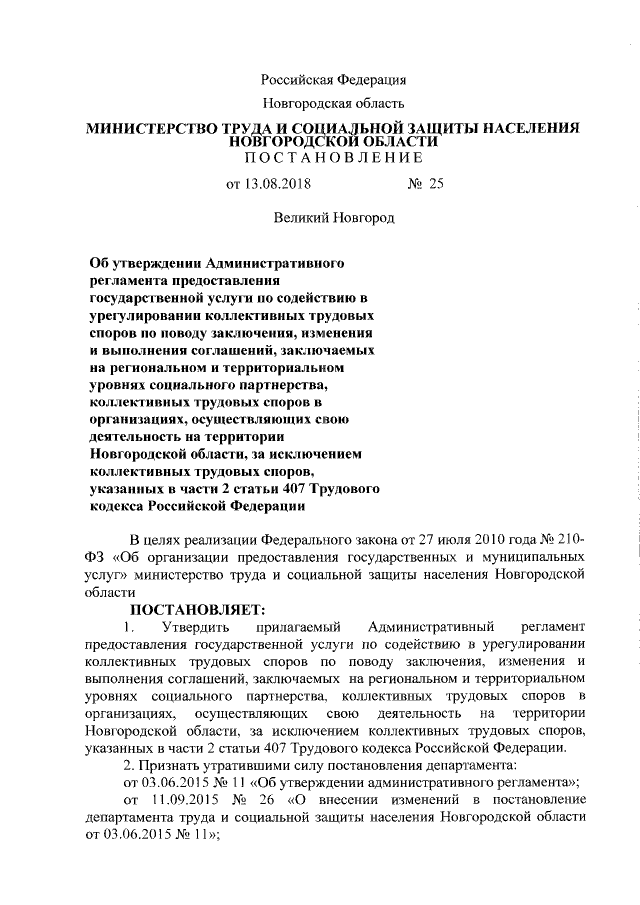 Российская Федерация

Новгородская область

МИНИСТЕРСТВО ТРУДА И СОЦИАЛЬНОЙ ЗАЩИТЫ НАСЕЛЕНИЯ НОВГОРОДСКОЙ ОБЛАСТИ

ПОСТАНОВЛЕНИЕ

от 13.08.2018 № 25

Великий Новгород

Об утверждении Административного регламента предоставления государственной услуги по содействию в урегулировании коллективных трудовых споров по поводу заключения, изменения и выполнения соглашений, заключаемых на региональном и территориальном уровнях социального партнерства, коллективных трудовых споров в организациях, осуществляющих свою деятельность на территории Новгородской области, за исключением коллективных трудовых споров, указанных в части 2 статьи 407 Трудового кодекса Российской Федерации

В целях реализации Федерального закона от 27 июля 2010 года № 210-ФЗ «Об организации предоставления государственных и муниципальных услуг» министерство труда и социальной защиты населения Новгородской области

ПОСТАНОВЛЯЕТ:

1. Утвердить прилагаемый Административный регламент предоставления государственной услуги по содействию в урегулировании коллективных трудовых споров по поводу заключения, изменения и выполнения соглашений, заключаемых на региональном и территориальном уровнях социального партнерства, коллективных трудовых споров в организациях, осуществляющих свою деятельность на территории Новгородской области, за исключением коллективных трудовых споров, указанных в части 2 статьи 407 Трудового кодекса Российской Федерации.

2. Признать утратившими силу постановления департамента:

от 03.06.2015 № 11 «Об утверждении административного регламента»;

от 11.09.2015 № 26 «О внесении изменений в постановление департамента труда и социальной защиты населения Новгородской области от 03.06.2015 № 11»;